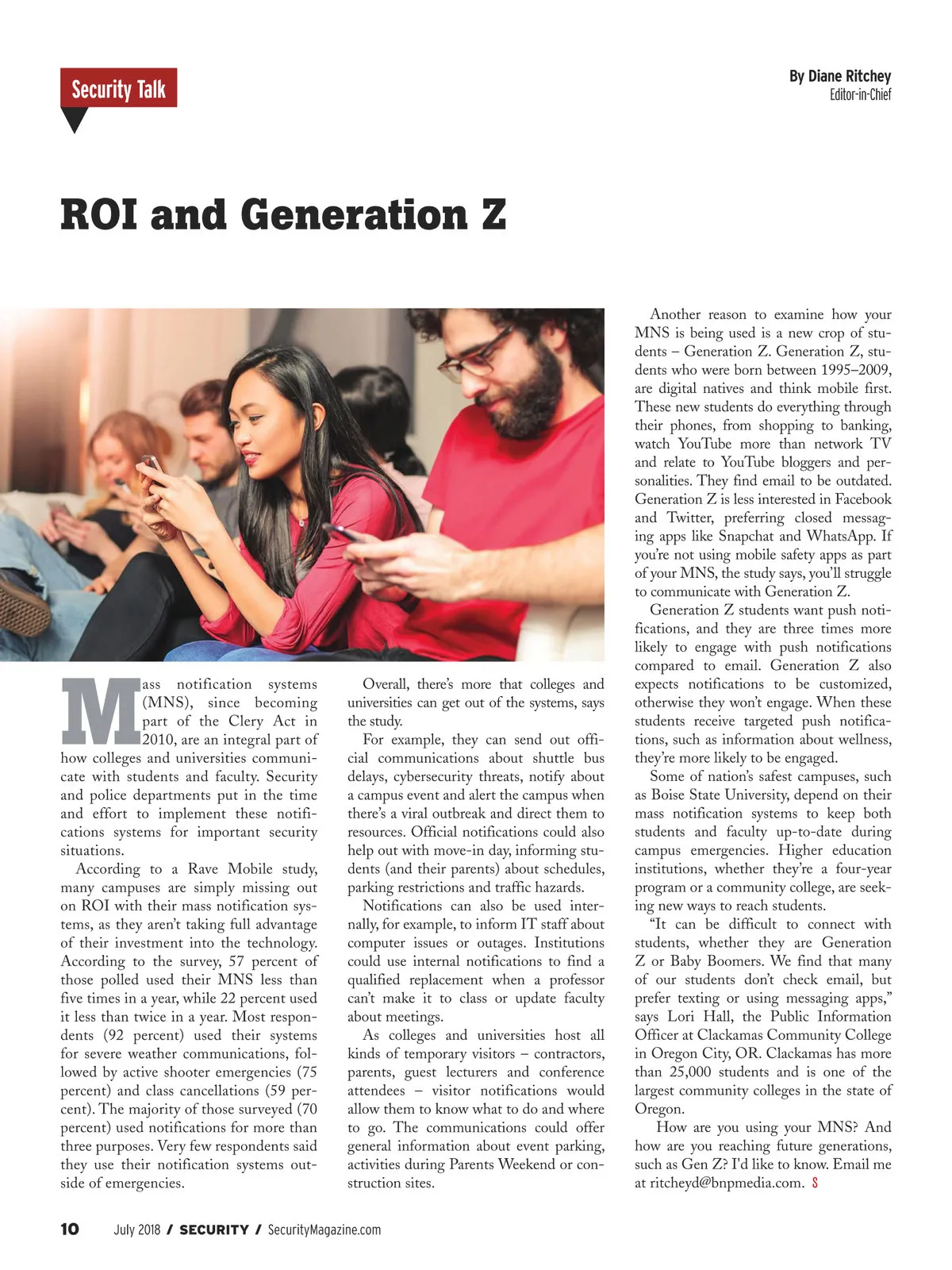 Security Talk

By Diane Ritchey
Editor-in-Chief

ROI and Generation Z

Mass notification systems (MNS), since becoming part of the Clery Act in 2010, are an integral part of how colleges and universities communicate with students and faculty. Security and police departments put in the time and effort to implement these notifications systems for important security situations.

According to a Rave Mobile study, many campuses are simply missing out on ROI with their mass notification systems, as they aren't taking full advantage of their investment into the technology. According to the survey, 57 percent of those polled used their MNS less than five times in a year, while 22 percent used it less than twice in a year. Most respondents (92 percent) used their systems for severe weather communications, followed by active shooter emergencies (75 percent) and class cancellations (59 percent). The majority of those surveyed (70 percent) used notifications for more than three purposes. Very few respondents said they use their notification systems outside of emergencies.

Overall, there's more that colleges and universities can get out of the systems, says the study.

For example, they can send out official communications about shuttle bus delays, cybersecurity threats, notify about a campus event and alert the campus when there's a viral outbreak and direct them to resources. Official notifications could also help out with move-in day, informing students (and their parents) about schedules, parking restrictions and traffic hazards.

Notifications can also be used internally, for example, to inform IT staff about computer issues or outages. Institutions could use internal notifications to find a qualified replacement when a professor can't make it to class or update faculty about meetings.

As colleges and universities host all kinds of temporary visitors – contractors, parents, guest lecturers and conference attendees – visitor notifications would allow them to know what to do and where to go. The communications could offer general information about event parking, activities during Parents Weekend or construction sites.

Another reason to examine how your MNS is being used is a new crop of students – Generation Z. Generation Z, students who were born between 1995–2009, are digital natives and think mobile first. These new students do everything through their phones, from shopping to banking, watch YouTube more than network TV and relate to YouTube bloggers and personalities. They find email to be outdated. Generation Z is less interested in Facebook and Twitter, preferring closed messaging apps like Snapchat and WhatsApp. If you're not using mobile safety apps as part of your MNS, the study says, you'll struggle to communicate with Generation Z.

Generation Z students want push notifications, and they are three times more likely to engage with push notifications compared to email. Generation Z also expects notifications to be customized, otherwise they won't engage. When these students receive targeted push notifications, such as information about wellness, they're more likely to be engaged.

Some of nation's safest campuses, such as Boise State University, depend on their mass notification systems to keep both students and faculty up-to-date during campus emergencies. Higher education institutions, whether they're a four-year program or a community college, are seeking new ways to reach students.

"It can be difficult to connect with students, whether they are Generation Z or Baby Boomers. We find that many of our students don't check email, but prefer texting or using messaging apps," says Lori Hall, the Public Information Officer at Clackamas Community College in Oregon City, OR. Clackamas has more than 25,000 students and is one of the largest community colleges in the state of Oregon.

How are you using your MNS? And how are you reaching future generations, such as Gen Z? I'd like to know. Email me at ritcheyd@bnpmedia.com. S

10 July 2018 / SECURITY / SecurityMagazine.com